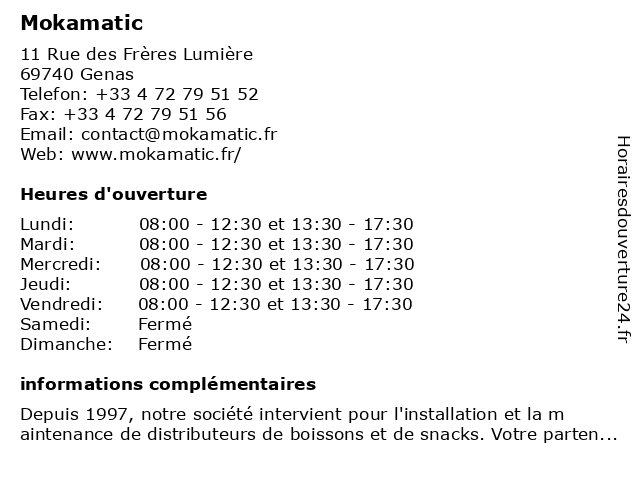 Mokamatic

11 Rue des Frères Lumière
69740 Genas
Telefon: +33 4 72 79 51 52
Fax: +33 4 72 79 51 56
Email: contact@mokamatic.fr
Web: www.mokamatic.fr/

Heures d'ouverture

| | |
|---|---|
| Lundi: | 08:00 - 12:30 et 13:30 - 17:30 |
| Mardi: | 08:00 - 12:30 et 13:30 - 17:30 |
| Mercredi: | 08:00 - 12:30 et 13:30 - 17:30 |
| Jeudi: | 08:00 - 12:30 et 13:30 - 17:30 |
| Vendredi: | 08:00 - 12:30 et 13:30 - 17:30 |
| Samedi: | Fermé |
| Dimanche: | Fermé |

informations complémentaires

Depuis 1997, notre société intervient pour l'installation et la m aintenance de distributeurs de boissons et de snacks. Votre parten...

Horairesdouverture24.fr